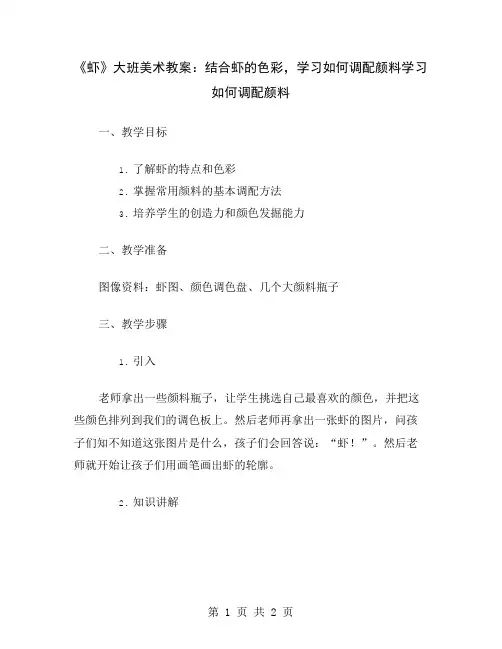 《虾》大班美术教案：结合虾的色彩，学习如何调配颜料学习如何调配颜料

一、教学目标

1. 了解虾的特点和色彩

2. 掌握常用颜料的基本调配方法

3. 培养学生的创造力和颜色发掘能力

二、教学准备

图像资料：虾图、颜色调色盘、几个大颜料瓶子

三、教学步骤

1. 引入

老师拿出一些颜料瓶子，让学生挑选自己最喜欢的颜色，并把这些颜色排列到我们的调色板上。然后老师再拿出一张虾的图片，问孩子们知不知道这张图片是什么，孩子们会回答说：“虾！”。然后老师就开始让孩子们用画笔画出虾的轮廓。

2. 知识讲解

第 1 页 共 2 页